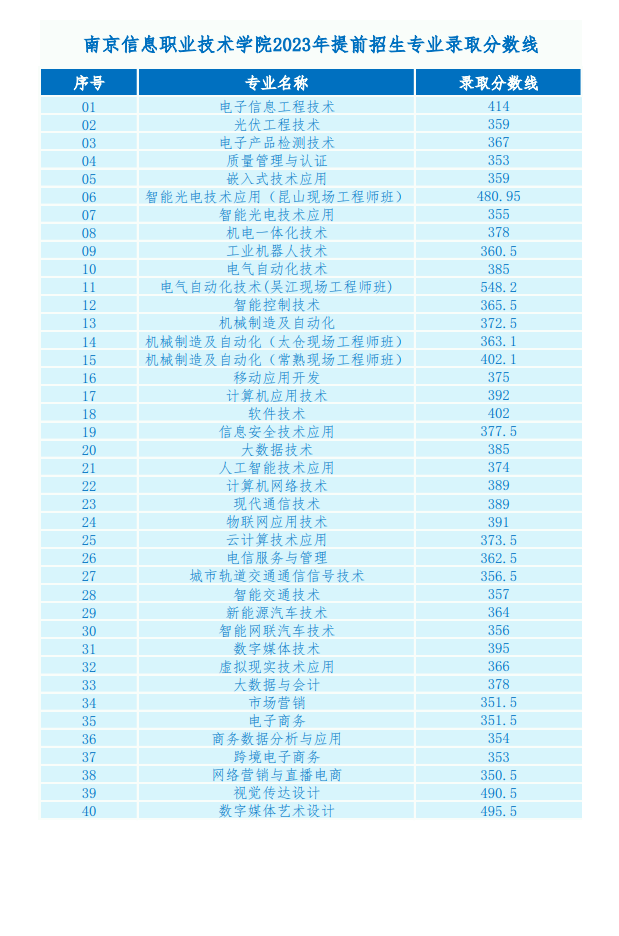 南京信息职业技术学院2023年提前招生专业录取分数线

| 序号 | 专业名称 | 录取分数线 |
|---|---|---|
| 01 | 电子信息工程技术 | 414 |
| 02 | 光伏工程技术 | 359 |
| 03 | 电子产品检测技术 | 367 |
| 04 | 质量管理与认证 | 353 |
| 05 | 嵌入式技术应用 | 359 |
| 06 | 智能光电技术应用（昆山现场工程师班） | 480.95 |
| 07 | 智能光电技术应用 | 355 |
| 08 | 机电一体化技术 | 378 |
| 09 | 工业机器人技术 | 360.5 |
| 10 | 电气自动化技术 | 385 |
| 11 | 电气自动化技术(吴江现场工程师班) | 548.2 |
| 12 | 智能控制技术 | 365.5 |
| 13 | 机械制造及自动化 | 372.5 |
| 14 | 机械制造及自动化（太仓现场工程师班） | 363.1 |
| 15 | 机械制造及自动化（常熟现场工程师班） | 402.1 |
| 16 | 移动应用开发 | 375 |
| 17 | 计算机应用技术 | 392 |
| 18 | 软件技术 | 402 |
| 19 | 信息安全技术应用 | 377.5 |
| 20 | 大数据技术 | 385 |
| 21 | 人工智能技术应用 | 374 |
| 22 | 计算机网络技术 | 389 |
| 23 | 现代通信技术 | 389 |
| 24 | 物联网应用技术 | 391 |
| 25 | 云计算技术应用 | 373.5 |
| 26 | 电信服务与管理 | 362.5 |
| 27 | 城市轨道交通通信信号技术 | 356.5 |
| 28 | 智能交通技术 | 357 |
| 29 | 新能源汽车技术 | 364 |
| 30 | 智能网联汽车技术 | 356 |
| 31 | 数字媒体技术 | 395 |
| 32 | 虚拟现实技术应用 | 366 |
| 33 | 大数据与会计 | 378 |
| 34 | 市场营销 | 351.5 |
| 35 | 电子商务 | 351.5 |
| 36 | 商务数据分析与应用 | 354 |
| 37 | 跨境电子商务 | 353 |
| 38 | 网络营销与直播电商 | 350.5 |
| 39 | 视觉传达设计 | 490.5 |
| 40 | 数字媒体艺术设计 | 495.5 |